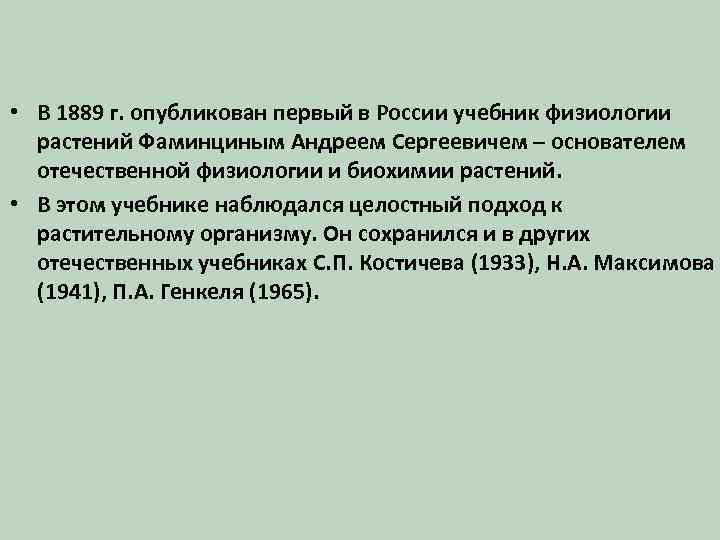 • В 1889 г. опубликован первый в России учебник физиологии растений Фаминциным Андреем Сергеевичем – основателем отечественной физиологии и биохимии растений.

• В этом учебнике наблюдался целостный подход к растительному организму. Он сохранился и в других отечественных учебниках С.П. Костичева (1933), Н.А. Максимова (1941), П.А. Генкеля (1965).